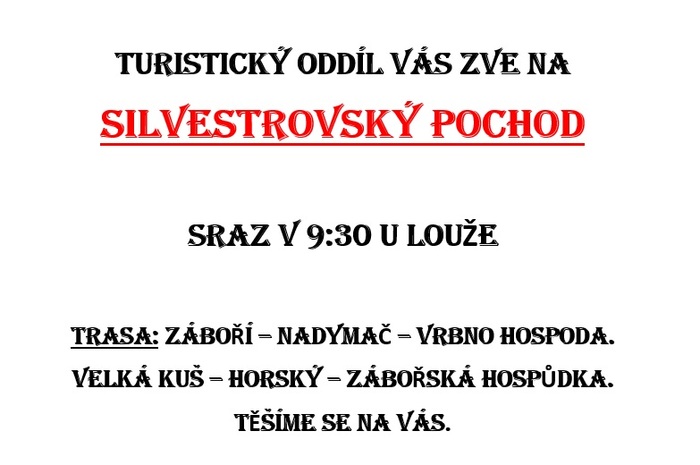 TURISTICKÝ ODDÍL VÁS ZVE NA

SILVESTROVSKÝ POCHOD

SRAZ V 9:30 U LOUŽE

TRASA: ZÁBOŘÍ – NADYMAČ – VRBNO HOSPODA. VELKÁ KUŠ – HORSKÝ – ZÁBOŘSKÁ HOSPŮDKA.

TĚŠÍME SE NA VÁS.